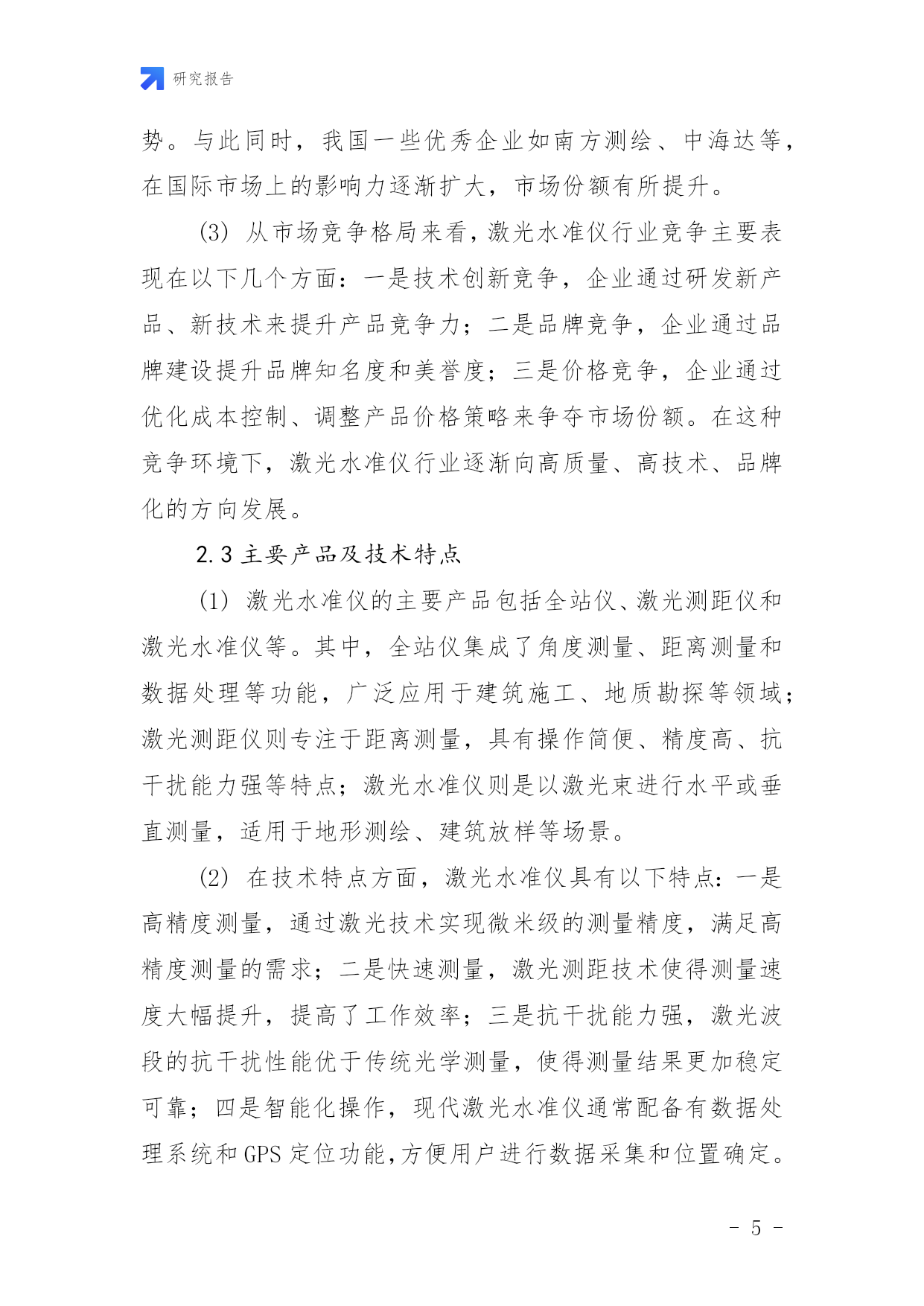 研究报告

势。与此同时，我国一些优秀企业如南方测绘、中海达等，在国际市场上的影响力逐渐扩大，市场份额有所提升。

(3) 从市场竞争格局来看，激光水准仪行业竞争主要表现在以下几个方面：一是技术创新竞争，企业通过研发新产品、新技术来提升产品竞争力；二是品牌竞争，企业通过品牌建设提升品牌知名度和美誉度；三是价格竞争，企业通过优化成本控制、调整产品价格策略来争夺市场份额。在这种竞争环境下，激光水准仪行业逐渐向高质量、高技术、品牌化的方向发展。

2.3 主要产品及技术特点

(1) 激光水准仪的主要产品包括全站仪、激光测距仪和激光水准仪等。其中，全站仪集成了角度测量、距离测量和数据处理等功能，广泛应用于建筑施工、地质勘探等领域；激光测距仪则专注于距离测量，具有操作简便、精度高、抗干扰能力强等特点；激光水准仪则是以激光束进行水平或垂直测量，适用于地形测绘、建筑放样等场景。

(2) 在技术特点方面，激光水准仪具有以下特点：一是高精度测量，通过激光技术实现微米级的测量精度，满足高精度测量的需求；二是快速测量，激光测距技术使得测量速度大幅提升，提高了工作效率；三是抗干扰能力强，激光波段的抗干扰性能优于传统光学测量，使得测量结果更加稳定可靠；四是智能化操作，现代激光水准仪通常配备有数据处理系统和 GPS 定位功能，方便用户进行数据采集和位置确定。

- 5 -